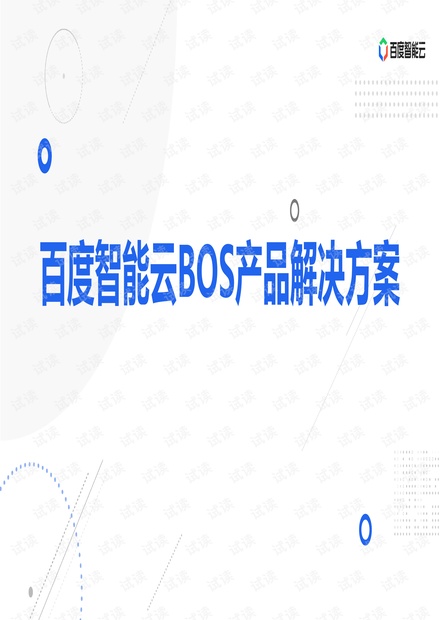 百度智能云

百度智能云BOS产品解决方案

试读